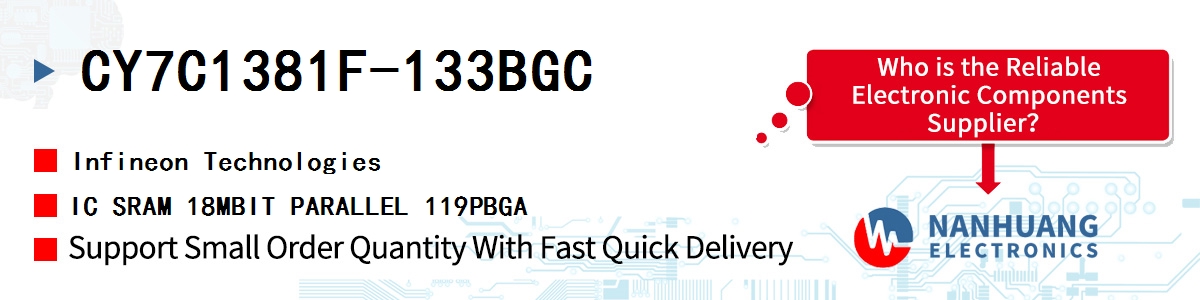 CY7C1381F-133BGC

Infineon Technologies

IC SRAM 18MBIT PARALLEL 119PBGA

Support Small Order Quantity With Fast Quick Delivery

Who is the Reliable Electronic Components Supplier?

NANHUANG ELECTRONICS